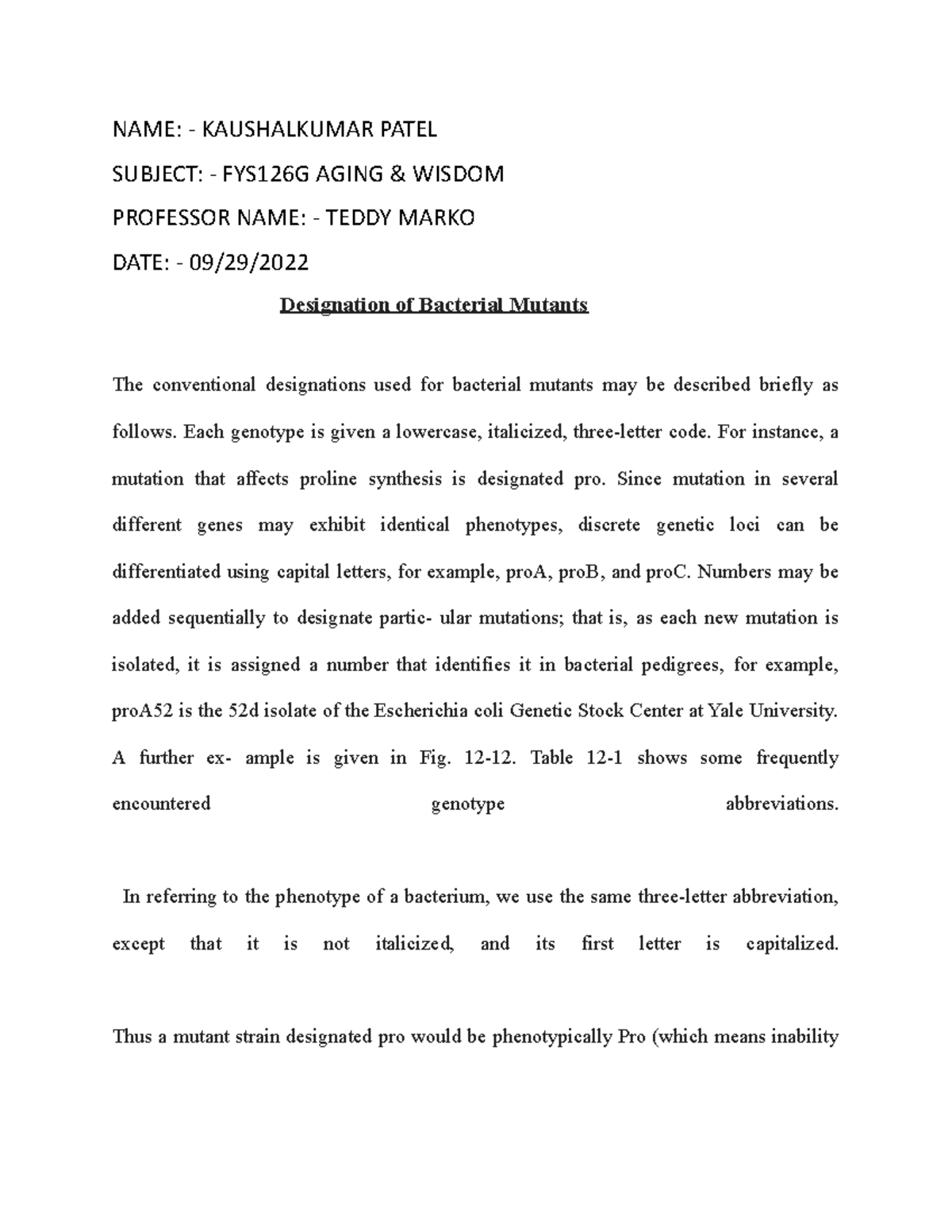 NAME: - KAUSHALKUMAR PATEL

SUBJECT: - FYS126G AGING & WISDOM

PROFESSOR NAME: - TEDDY MARKO

DATE: - 09/29/2022

Designation of Bacterial Mutants

The conventional designations used for bacterial mutants may be described briefly as follows. Each genotype is given a lowercase, italicized, three-letter code. For instance, a mutation that affects proline synthesis is designated pro. Since mutation in several different genes may exhibit identical phenotypes, discrete genetic loci can be differentiated using capital letters, for example, proA, proB, and proC. Numbers may be added sequentially to designate partic- ular mutations; that is, as each new mutation is isolated, it is assigned a number that identifies it in bacterial pedigrees, for example, proA52 is the 52d isolate of the Escherichia coli Genetic Stock Center at Yale University. A further ex- ample is given in Fig. 12-12. Table 12-1 shows some frequently encountered genotype abbreviations.

In referring to the phenotype of a bacterium, we use the same three-letter abbreviation, except that it is not italicized, and its first letter is capitalized.

Thus a mutant strain designated pro would be phenotypically Pro (which means inability